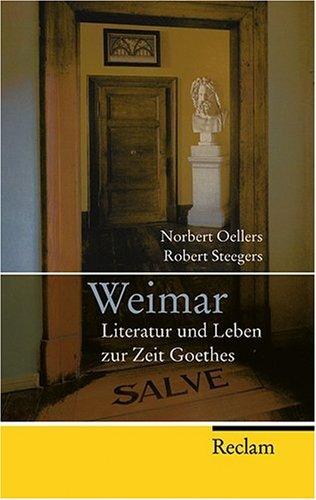 Norbert Oellers
Robert Steegers

Weimar
Literatur und Leben zur Zeit Goethes

SALVE

Reclam